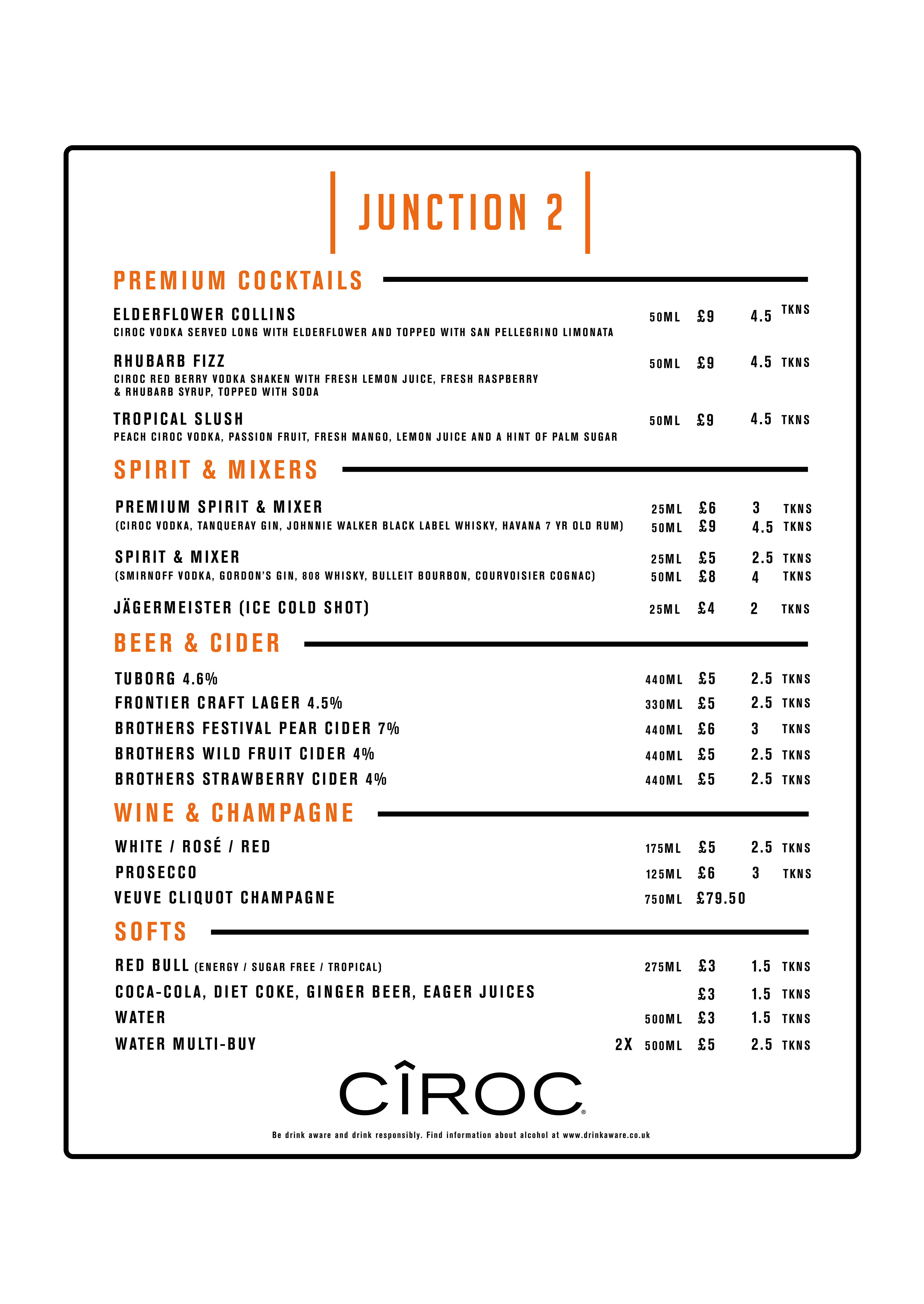 JUNCTION 2

PREMIUM COCKTAILS

ELDERFLOWER COLLINS 50ML £9 4.5 TKNS
CIROC VODKA SERVED LONG WITH ELDERFLOWER AND TOPPED WITH SAN PELLEGRINO LIMONATA

RHUBARB FIZZ 50ML £9 4.5 TKNS
CIROC RED BERRY VODKA SHAKEN WITH FRESH LEMON JUICE, FRESH RASPBERRY & RHUBARB SYRUP, TOPPED WITH SODA

TROPICAL SLUSH 50ML £9 4.5 TKNS
PEACH CIROC VODKA, PASSION FRUIT, FRESH MANGO, LEMON JUICE AND A HINT OF PALM SUGAR

SPIRIT & MIXERS

PREMIUM SPIRIT & MIXER 25ML £6 3 TKNS
(CIROC VODKA, TANQUERAY GIN, JOHNNIE WALKER BLACK LABEL WHISKY, HAVANA 7 YR OLD RUM) 50ML £9 4.5 TKNS

SPIRIT & MIXER 25ML £5 2.5 TKNS
(SMIRNOFF VODKA, GORDON'S GIN, 808 WHISKY, BULLEIT BOURBON, COURVOISIER COGNAC) 50ML £8 4 TKNS

JÄGERMEISTER (ICE COLD SHOT) 25ML £4 2 TKNS

BEER & CIDER

TUBORG 4.6% 440ML £5 2.5 TKNS
FRONTIER CRAFT LAGER 4.5% 330ML £5 2.5 TKNS
BROTHERS FESTIVAL PEAR CIDER 7% 440ML £6 3 TKNS
BROTHERS WILD FRUIT CIDER 4% 440ML £5 2.5 TKNS
BROTHERS STRAWBERRY CIDER 4% 440ML £5 2.5 TKNS

WINE & CHAMPAGNE

WHITE / ROSÉ / RED 175ML £5 2.5 TKNS
PROSECCO 125ML £6 3 TKNS
VEUVE CLIQUOT CHAMPAGNE 750ML £79.50

SOFTS

RED BULL (ENERGY / SUGAR FREE / TROPICAL) 275ML £3 1.5 TKNS
COCA-COLA, DIET COKE, GINGER BEER, EAGER JUICES £3 1.5 TKNS
WATER 500ML £3 1.5 TKNS
WATER MULTI-BUY 2X 500ML £5 2.5 TKNS

CÎROC

Be drink aware and drink responsibly. Find information about alcohol at www.drinkaware.co.uk